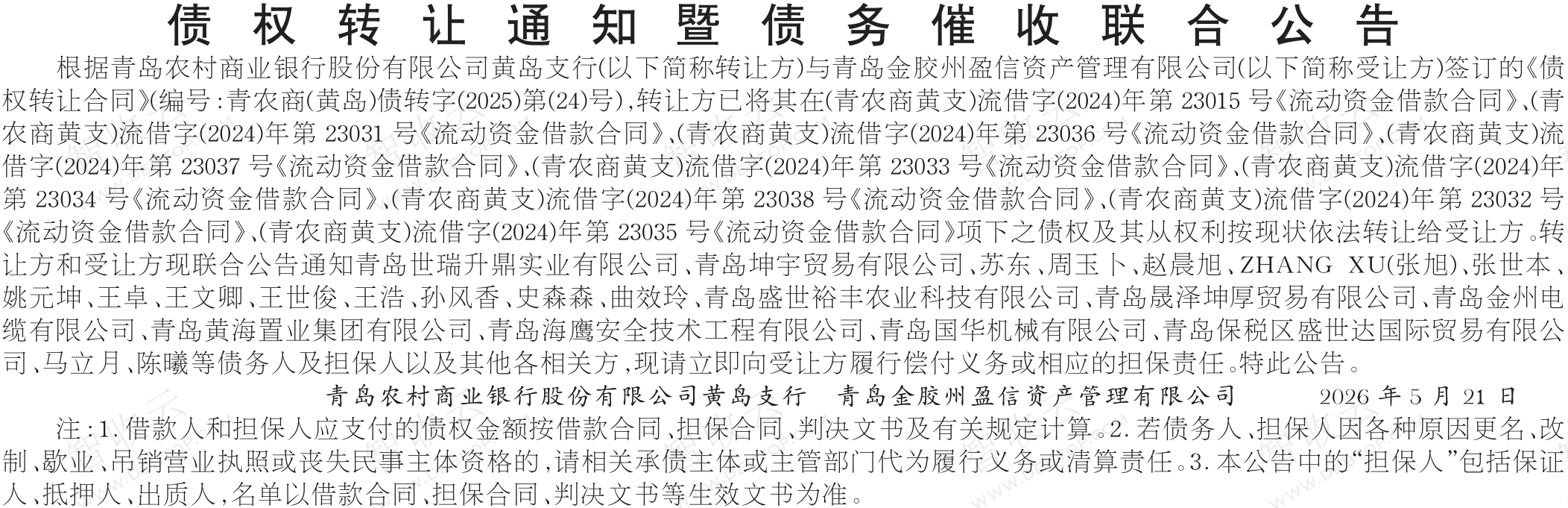 债权转让通知暨债务催收联合公告

根据青岛农村商业银行股份有限公司黄岛支行(以下简称转让方)与青岛金胶州盈信资产管理有限公司(以下简称受让方)签订的《债权转让合同》(编号:青农商(黄岛)债转字(2025)第(24)号),转让方已将其在(青农商黄支)流借字(2024)年第 23015 号《流动资金借款合同》、(青农商黄支)流借字(2024)年第 23031 号《流动资金借款合同》、(青农商黄支)流借字(2024)年第 23036 号《流动资金借款合同》、(青农商黄支)流借字(2024)年第 23037 号《流动资金借款合同》、(青农商黄支)流借字(2024)年第 23033 号《流动资金借款合同》、(青农商黄支)流借字(2024)年第 23034 号《流动资金借款合同》、(青农商黄支)流借字(2024)年第 23038 号《流动资金借款合同》、(青农商黄支)流借字(2024)年第 23032 号《流动资金借款合同》、(青农商黄支)流借字(2024)年第 23035 号《流动资金借款合同》项下之债权及其从权利按现状依法转让给受让方。转让方和受让方现联合公告通知青岛世瑞升鼎实业有限公司、青岛坤宇贸易有限公司、苏东、周玉卜、赵晨旭、ZHANG XU(张旭)、张世本、姚元坤、王卓、王文卿、王世俊、王浩、孙风香、史森森、曲效玲、青岛盛世裕丰农业科技有限公司、青岛晟泽坤厚贸易有限公司、青岛金州电缆有限公司、青岛黄海置业集团有限公司、青岛海鹰安全技术工程有限公司、青岛国华机械有限公司、青岛保税区盛世达国际贸易有限公司、马立月、陈曦等债务人及担保人以及其他各相关方,现请立即向受让方履行偿付义务或相应的担保责任。特此公告。

青岛农村商业银行股份有限公司黄岛支行　青岛金胶州盈信资产管理有限公司　2026 年 5 月 21 日

注:1. 借款人和担保人应支付的债权金额按借款合同、担保合同、判决文书及有关规定计算。2. 若债务人、担保人因各种原因更名、改制、歇业、吊销营业执照或丧失民事主体资格的,请相关承债主体或主管部门代为履行义务或清算责任。3. 本公告中的“担保人”包括保证人、抵押人、出质人,名单以借款合同、担保合同、判决文书等生效文书为准。